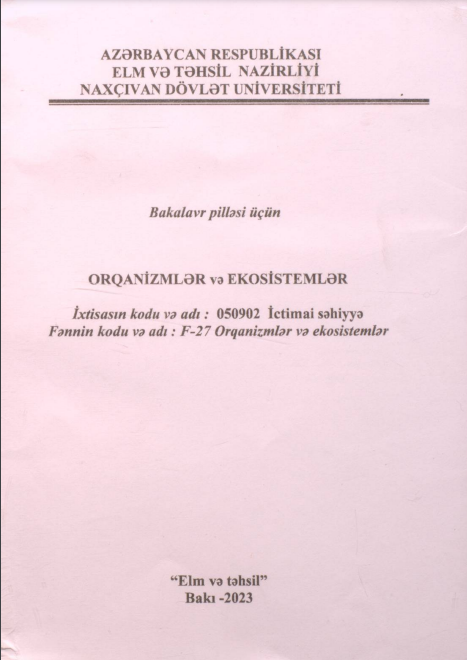 AZƏRBAYCAN RESPUBLİKASI
ELM VƏ TƏHSİL NAZİRLİYİ
NAXÇIVAN DÖVLƏT UNİVERSİTETİ

Bakalavr pilləsi üçün

ORQANİZMLƏR və EKOSİSTEMLƏR

İxtisasın kodu və adı : 050902 İctimai səhiyyə
Fənnin kodu və adı : F-27 Orqanizmlər və ekosistemlər

"Elm və təhsil"
Bakı -2023